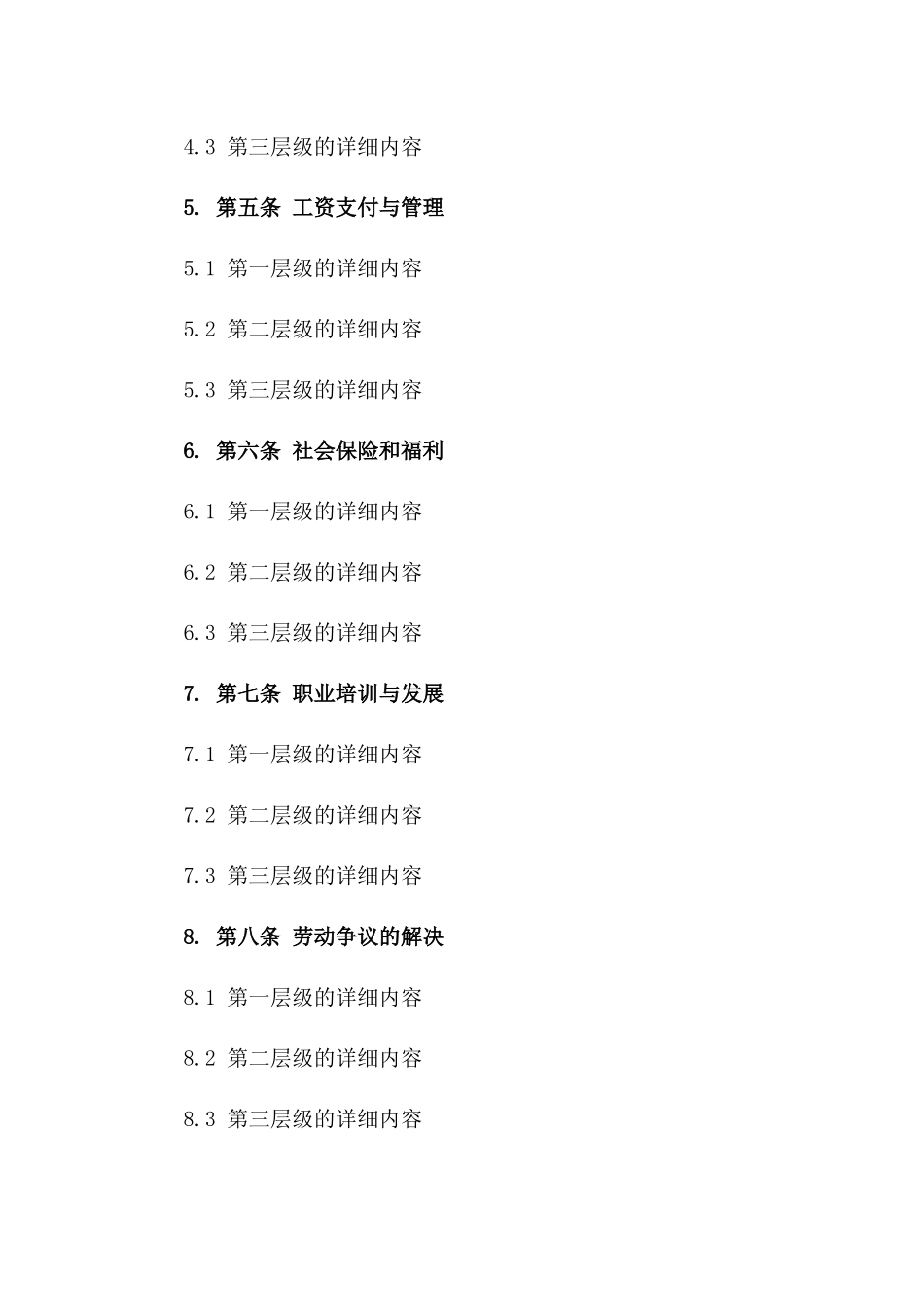 4.3 第三层级的详细内容

5. 第五条 工资支付与管理

5.1 第一层级的详细内容

5.2 第二层级的详细内容

5.3 第三层级的详细内容

6. 第六条 社会保险和福利

6.1 第一层级的详细内容

6.2 第二层级的详细内容

6.3 第三层级的详细内容

7. 第七条 职业培训与发展

7.1 第一层级的详细内容

7.2 第二层级的详细内容

7.3 第三层级的详细内容

8. 第八条 劳动争议的解决

8.1 第一层级的详细内容

8.2 第二层级的详细内容

8.3 第三层级的详细内容